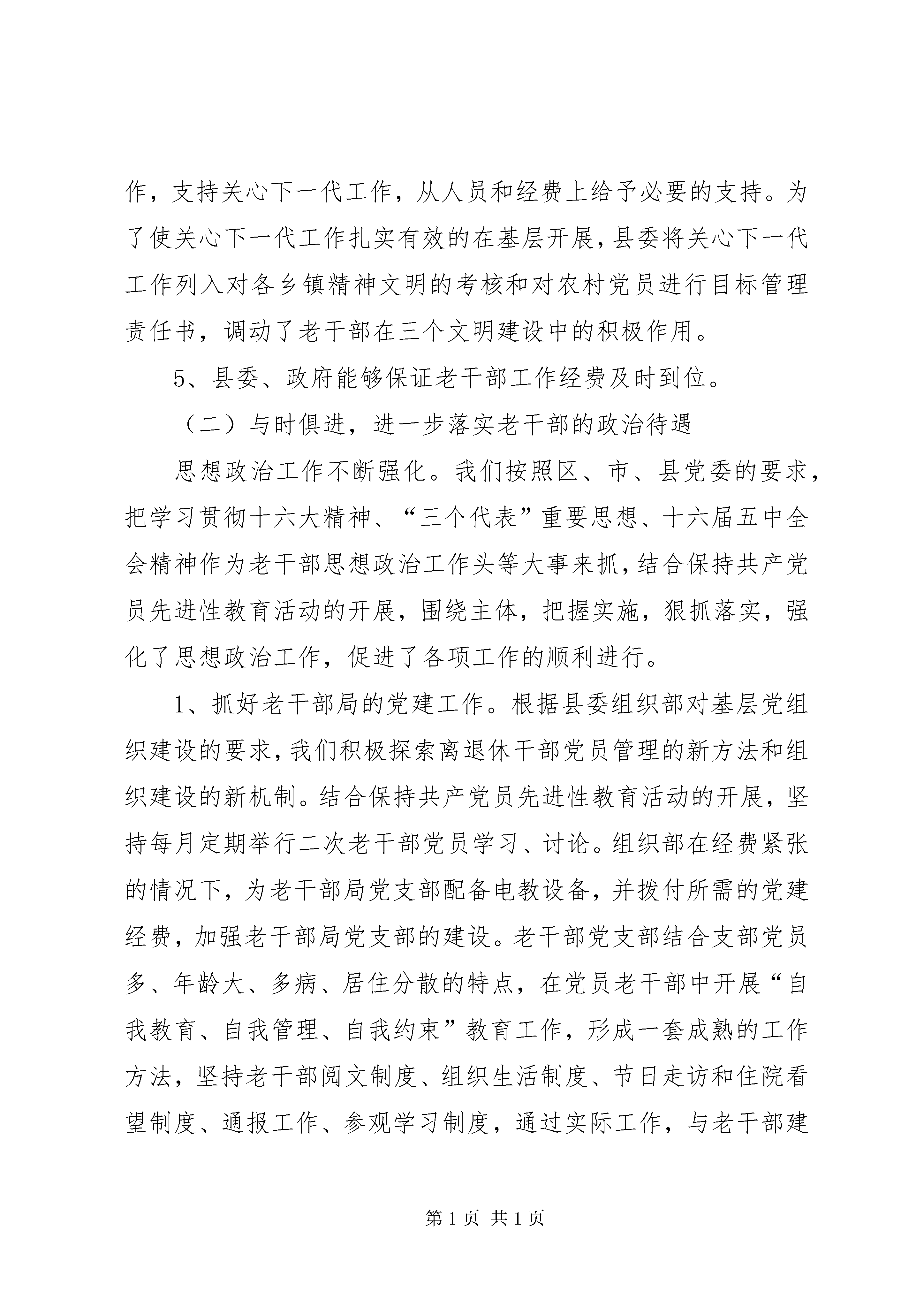 作，支持关心下一代工作，从人员和经费上给予必要的支持。为了使关心下一代工作扎实有效的在基层开展，县委将关心下一代工作列入对各乡镇精神文明的考核和对农村党员进行目标管理责任书，调动了老干部在三个文明建设中的积极作用。

5、县委、政府能够保证老干部工作经费及时到位。

（二）与时俱进，进一步落实老干部的政治待遇

思想政治工作不断强化。我们按照区、市、县党委的要求，把学习贯彻十六大精神、“三个代表”重要思想、十六届五中全会精神作为老干部思想政治工作头等大事来抓，结合保持共产党员先进性教育活动的开展，围绕主体，把握实施，狠抓落实，强化了思想政治工作，促进了各项工作的顺利进行。

1、抓好老干部局的党建工作。根据县委组织部对基层党组织建设的要求，我们积极探索离退休干部党员管理的新方法和组织建设的新机制。结合保持共产党员先进性教育活动的开展，坚持每月定期举行二次老干部党员学习、讨论。组织部在经费紧张的情况下，为老干部局党支部配备电教设备，并拨付所需的党建经费，加强老干部局党支部的建设。老干部党支部结合支部党员多、年龄大、多病、居住分散的特点，在党员老干部中开展“自我教育、自我管理、自我约束”教育工作，形成一套成熟的工作方法，坚持老干部阅文制度、组织生活制度、节日走访和住院看望制度、通报工作、参观学习制度，通过实际工作，与老干部建

第 1 页 共 1 页